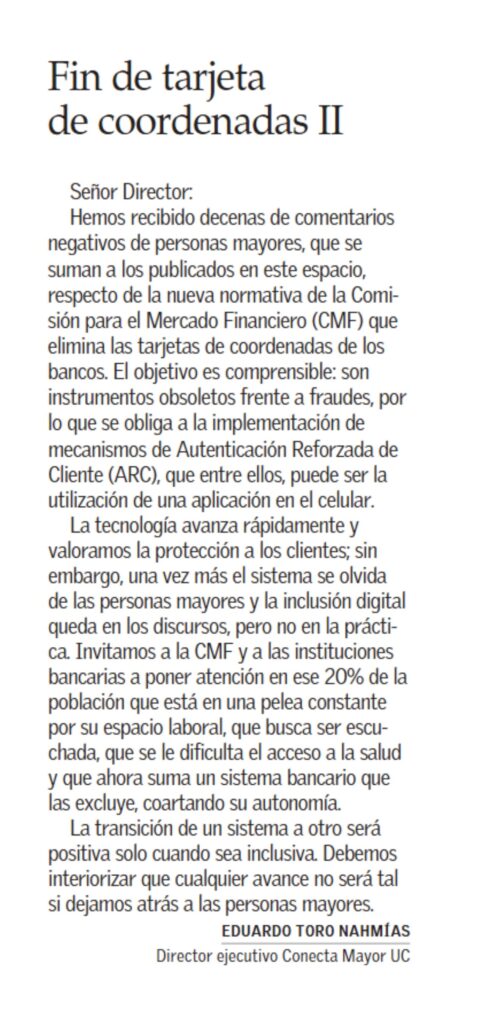 Fin de tarjeta de coordenadas II

Señor Director:

Hemos recibido decenas de comentarios negativos de personas mayores, que se suman a los publicados en este espacio, respecto de la nueva normativa de la Comisión para el Mercado Financiero (CMF) que elimina las tarjetas de coordenadas de los bancos. El objetivo es comprensible: son instrumentos obsoletos frente a fraudes, por lo que se obliga a la implementación de mecanismos de Autenticación Reforzada de Cliente (ARC), que entre ellos, puede ser la utilización de una aplicación en el celular.

La tecnología avanza rápidamente y valoramos la protección a los clientes; sin embargo, una vez más el sistema se olvida de las personas mayores y la inclusión digital queda en los discursos, pero no en la práctica. Invitamos a la CMF y a las instituciones bancarias a poner atención en ese 20% de la población que está en una pelea constante por su espacio laboral, que busca ser escuchada, que se le dificulta el acceso a la salud y que ahora suma un sistema bancario que las excluye, coartando su autonomía.

La transición de un sistema a otro será positiva solo cuando sea inclusiva. Debemos interiorizar que cualquier avance no será tal si dejamos atrás a las personas mayores.

EDUARDO TORO NAHMÍAS
Director ejecutivo Conecta Mayor UC